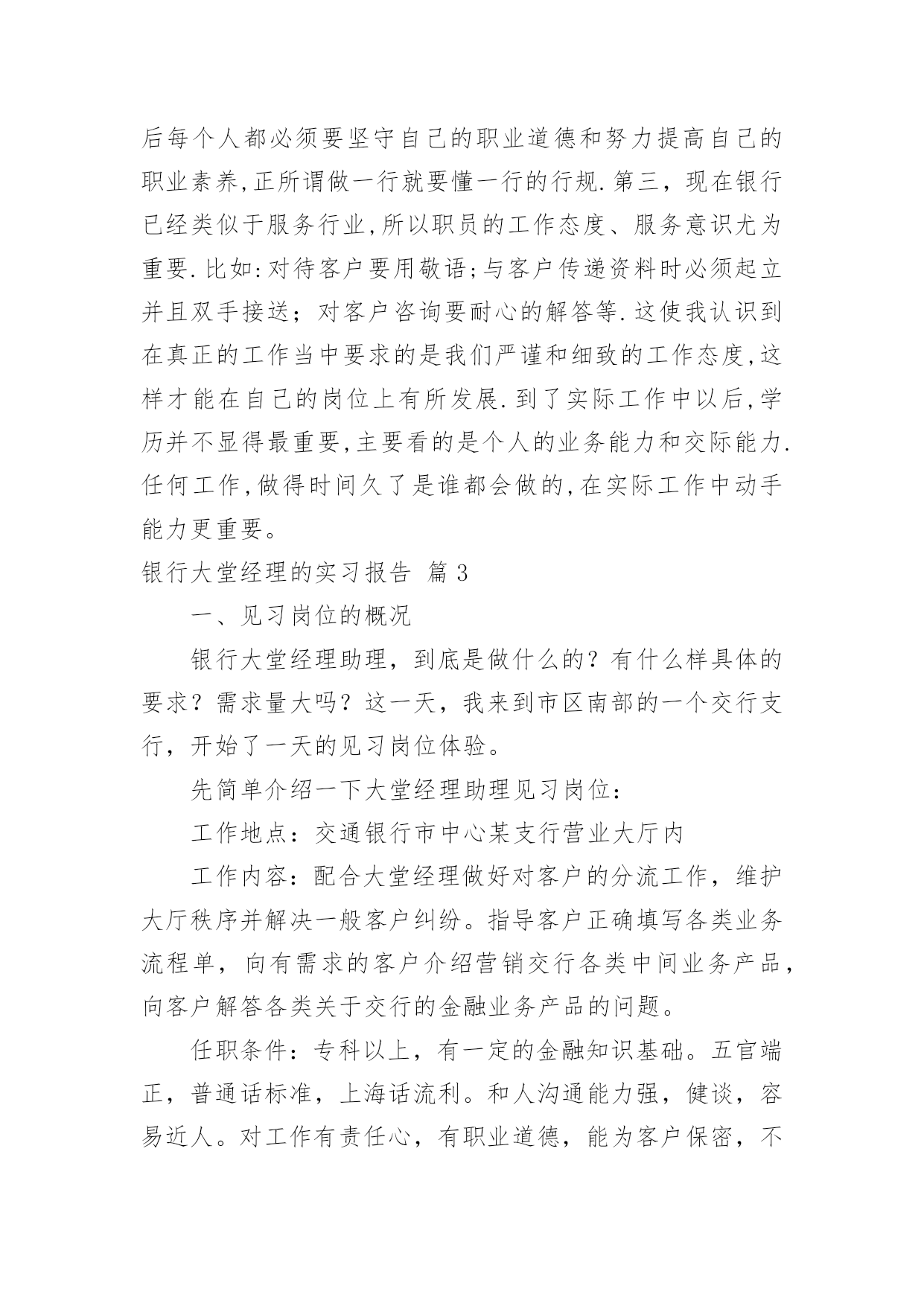 后每个人都必须要坚守自己的职业道德和努力提高自己的职业素养,正所谓做一行就要懂一行的行规.第三，现在银行已经类似于服务行业,所以职员的工作态度、服务意识尤为重要.比如:对待客户要用敬语;与客户传递资料时必须起立并且双手接送；对客户咨询要耐心的解答等.这使我认识到在真正的工作当中要求的是我们严谨和细致的工作态度,这样才能在自己的岗位上有所发展.到了实际工作中以后,学历并不显得最重要,主要看的是个人的业务能力和交际能力.任何工作,做得时间久了是谁都会做的,在实际工作中动手能力更重要。

银行大堂经理的实习报告 篇3

一、见习岗位的概况

银行大堂经理助理，到底是做什么的？有什么样具体的要求？需求量大吗？这一天，我来到市区南部的一个交行支行，开始了一天的见习岗位体验。

先简单介绍一下大堂经理助理见习岗位：

工作地点：交通银行市中心某支行营业大厅内

工作内容：配合大堂经理做好对客户的分流工作，维护大厅秩序并解决一般客户纠纷。指导客户正确填写各类业务流程单，向有需求的客户介绍营销交行各类中间业务产品，向客户解答各类关于交行的金融业务产品的问题。

任职条件：专科以上，有一定的金融知识基础。五官端正，普通话标准，上海话流利。和人沟通能力强，健谈，容易近人。对工作有责任心，有职业道德，能为客户保密，不